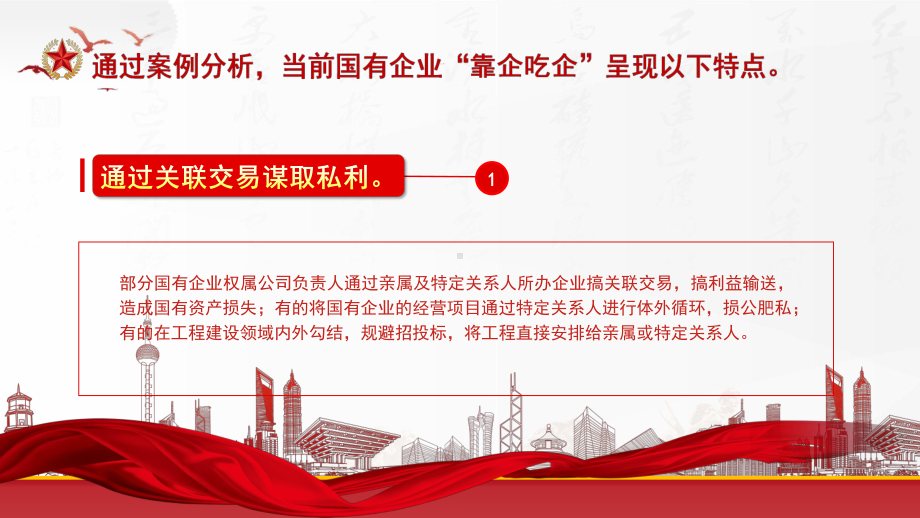 通过案例分析，当前国有企业“靠企吃企”呈现以下特点。

通过关联交易谋取私利。

1

部分国有企业权属公司负责人通过亲属及特定关系人所办企业搞关联交易，搞利益输送，造成国有资产损失；有的将国有企业的经营项目通过特定关系人进行体外循环，损公肥私；有的在工程建设领域内外勾结，规避招投标，将工程直接安排给亲属或特定关系人。